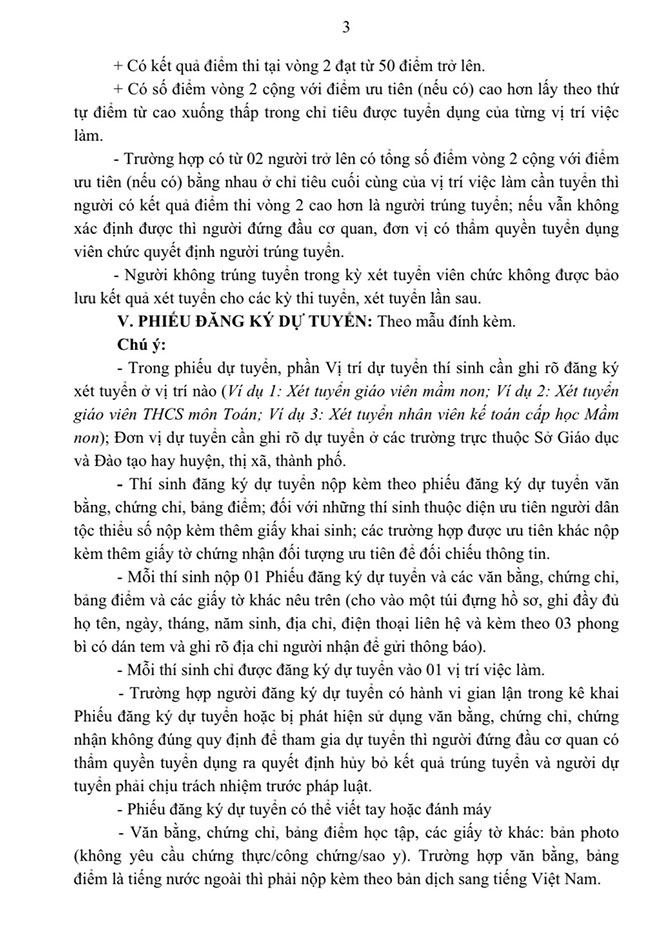 3

+ Có kết quả điểm thi tại vòng 2 đạt từ 50 điểm trở lên.

+ Có số điểm vòng 2 cộng với điểm ưu tiên (nếu có) cao hơn lấy theo thứ tự điểm từ cao xuống thấp trong chỉ tiêu được tuyển dụng của từng vị trí việc làm.

- Trường hợp có từ 02 người trở lên có tổng số điểm vòng 2 cộng với điểm ưu tiên (nếu có) bằng nhau ở chỉ tiêu cuối cùng của vị trí việc làm cần tuyển thì người có kết quả điểm thi vòng 2 cao hơn là người trúng tuyển; nếu vẫn không xác định được thì người đứng đầu cơ quan, đơn vị có thẩm quyền tuyển dụng viên chức quyết định người trúng tuyển.

- Người không trúng tuyển trong kỳ xét tuyển viên chức không được bảo lưu kết quả xét tuyển cho các kỳ thi tuyển, xét tuyển lần sau.

V. PHIẾU ĐĂNG KÝ DỰ TUYỂN: Theo mẫu đính kèm.

Chú ý:

- Trong phiếu dự tuyển, phần Vị trí dự tuyển thí sinh cần ghi rõ đăng ký xét tuyển ở vị trí nào (Ví dụ 1: Xét tuyển giáo viên mầm non; Ví dụ 2: Xét tuyển giáo viên THCS môn Toán; Ví dụ 3: Xét tuyển nhân viên kế toán cấp học Mầm non); Đơn vị dự tuyển cần ghi rõ dự tuyển ở các trường trực thuộc Sở Giáo dục và Đào tạo hay huyện, thị xã, thành phố.

- Thí sinh đăng ký dự tuyển nộp kèm theo phiếu đăng ký dự tuyển văn bằng, chứng chỉ, bảng điểm; đối với những thí sinh thuộc diện ưu tiên người dân tộc thiểu số nộp kèm thêm giấy khai sinh; các trường hợp được ưu tiên khác nộp kèm thêm giấy tờ chứng nhận đối tượng ưu tiên để đối chiếu thông tin.

- Mỗi thí sinh nộp 01 Phiếu đăng ký dự tuyển và các văn bằng, chứng chỉ, bảng điểm và các giấy tờ khác nêu trên (cho vào một túi đựng hồ sơ, ghi đầy đủ họ tên, ngày, tháng, năm sinh, địa chỉ, điện thoại liên hệ và kèm theo 03 phong bì có dán tem và ghi rõ địa chỉ người nhận để gửi thông báo).

- Mỗi thí sinh chỉ được đăng ký dự tuyển vào 01 vị trí việc làm.

- Trường hợp người đăng ký dự tuyển có hành vi gian lận trong kê khai Phiếu đăng ký dự tuyển hoặc bị phát hiện sử dụng văn bằng, chứng chỉ, chứng nhận không đúng quy định để tham gia dự tuyển thì người đứng đầu cơ quan có thẩm quyền tuyển dụng ra quyết định hủy bỏ kết quả trúng tuyển và người dự tuyển phải chịu trách nhiệm trước pháp luật.

- Phiếu đăng ký dự tuyển có thể viết tay hoặc đánh máy

- Văn bằng, chứng chỉ, bảng điểm học tập, các giấy tờ khác: bản photo (không yêu cầu chứng thực/công chứng/sao y). Trường hợp văn bằng, bảng điểm là tiếng nước ngoài thì phải nộp kèm theo bản dịch sang tiếng Việt Nam.